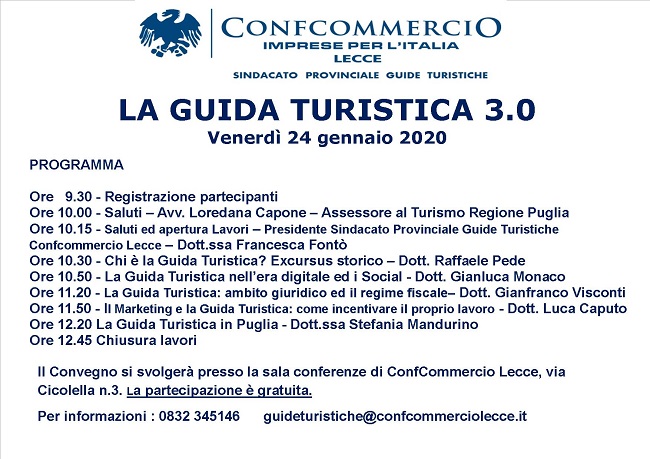 CONFCOMMERCIO
IMPRESE PER L'ITALIA
LECCE
SINDACATO PROVINCIALE GUIDE TURISTICHE

LA GUIDA TURISTICA 3.0
Venerdì 24 gennaio 2020

PROGRAMMA

Ore 9.30 - Registrazione partecipanti
Ore 10.00 - Saluti – Avv. Loredana Capone – Assessore al Turismo Regione Puglia
Ore 10.15 - Saluti ed apertura Lavori – Presidente Sindacato Provinciale Guide Turistiche Confcommercio Lecce – Dott.ssa Francesca Fontò
Ore 10.30 - Chi è la Guida Turistica? Excursus storico – Dott. Raffaele Pede
Ore 10.50 - La Guida Turistica nell'era digitale ed i Social - Dott. Gianluca Monaco
Ore 11.20 - La Guida Turistica: ambito giuridico ed il regime fiscale– Dott. Gianfranco Visconti
Ore 11.50 - Il Marketing e la Guida Turistica: come incentivare il proprio lavoro - Dott. Luca Caputo
Ore 12.20 La Guida Turistica in Puglia - Dott.ssa Stefania Mandurino
Ore 12.45 Chiusura lavori

Il Convegno si svolgerà presso la sala conferenze di ConfCommercio Lecce, via Cicolella n.3. La partecipazione è gratuita.

Per informazioni : 0832 345146 guideturistiche@confcommerciolecce.it